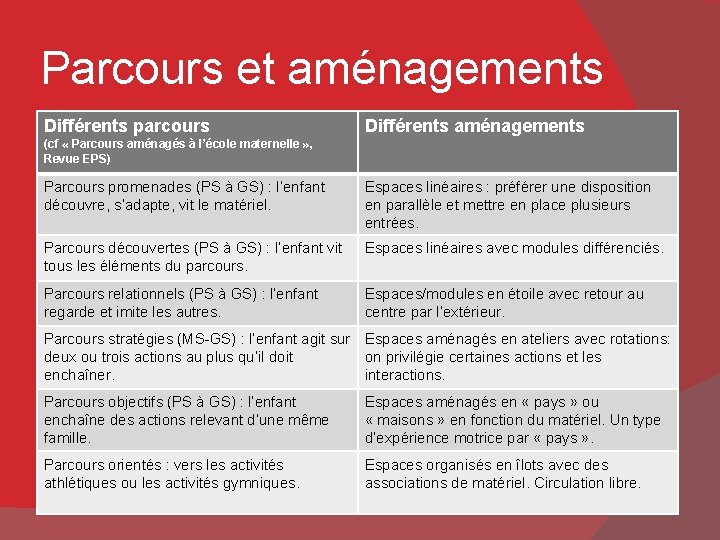 Parcours et aménagements

| Différents parcours (cf « Parcours aménagés à l'école maternelle », Revue EPS) | Différents aménagements |
|---|---|
| Parcours promenades (PS à GS) : l'enfant découvre, s'adapte, vit le matériel. | Espaces linéaires : préférer une disposition en parallèle et mettre en place plusieurs entrées. |
| Parcours découvertes (PS à GS) : l'enfant vit tous les éléments du parcours. | Espaces linéaires avec modules différenciés. |
| Parcours relationnels (PS à GS) : l'enfant regarde et imite les autres. | Espaces/modules en étoile avec retour au centre par l'extérieur. |
| Parcours stratégies (MS-GS) : l'enfant agit sur deux ou trois actions au plus qu'il doit enchaîner. | Espaces aménagés en ateliers avec rotations: on privilégie certaines actions et les interactions. |
| Parcours objectifs (PS à GS) : l'enfant enchaîne des actions relevant d'une même famille. | Espaces aménagés en « pays » ou « maisons » en fonction du matériel. Un type d'expérience motrice par « pays ». |
| Parcours orientés : vers les activités athlétiques ou les activités gymniques. | Espaces organisés en îlots avec des associations de matériel. Circulation libre. |